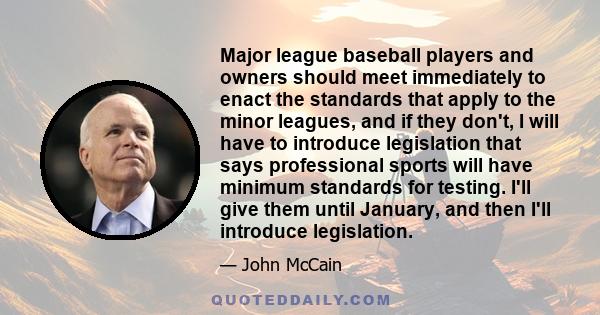 Major league baseball players and owners should meet immediately to enact the standards that apply to the minor leagues, and if they don't, I will have to introduce legislation that says professional sports will have minimum standards for testing. I'll give them until January, and then I'll introduce legislation.

— John McCain

QUOTEDDAILY.COM